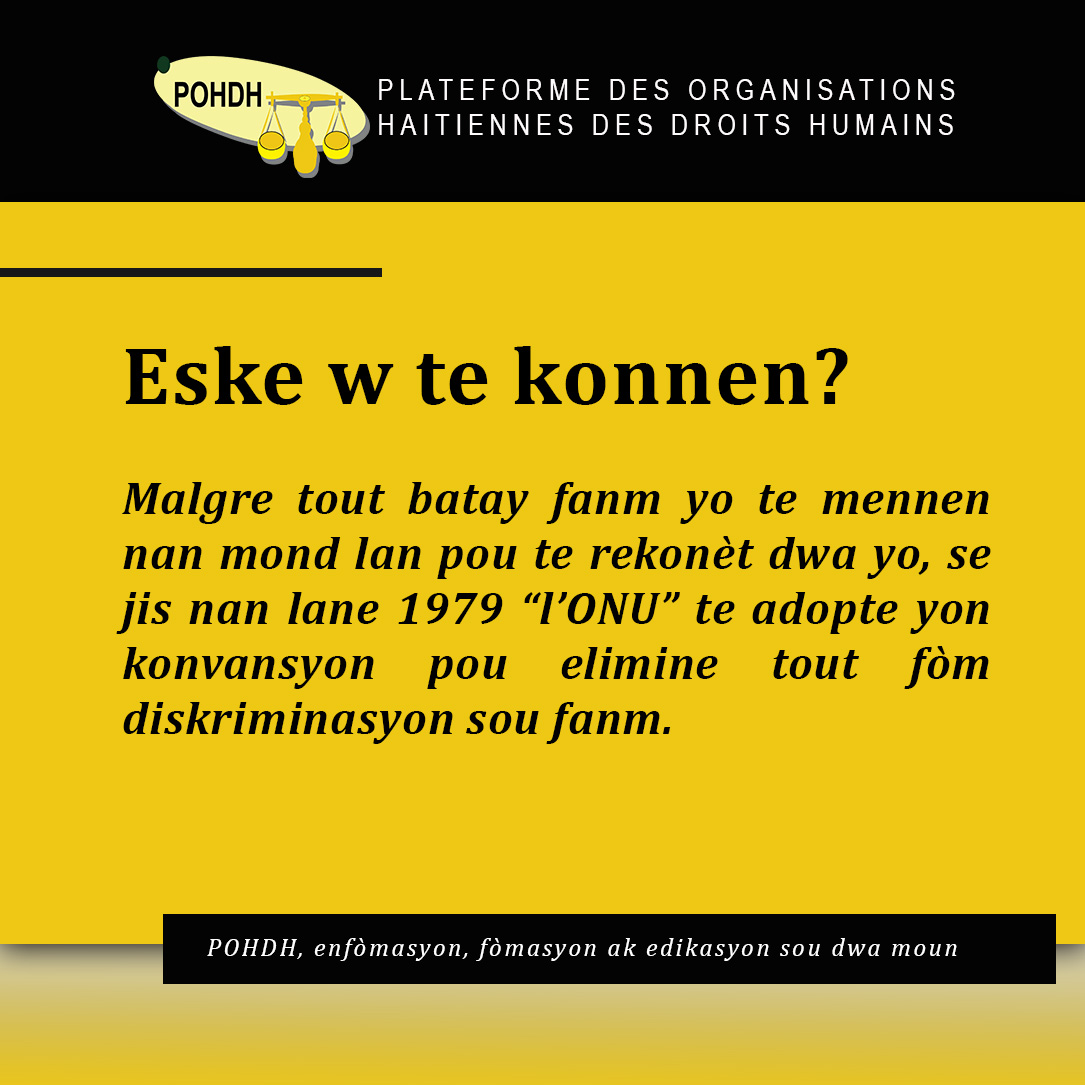 POHDH

PLATEFORME DES ORGANISATIONS HAITIENNES DES DROITS HUMAINS

Eske w te konnen?

Malgre tout batay fanm yo te mennen nan mond lan pou te rekonèt dwa yo, se jis nan lane 1979 “l’ONU” te adopte yon konvansyon pou elimine tout fòm diskriminasyon sou fanm.

POHDH, enfòmasyon, fòmasyon ak edikasyon sou dwa moun